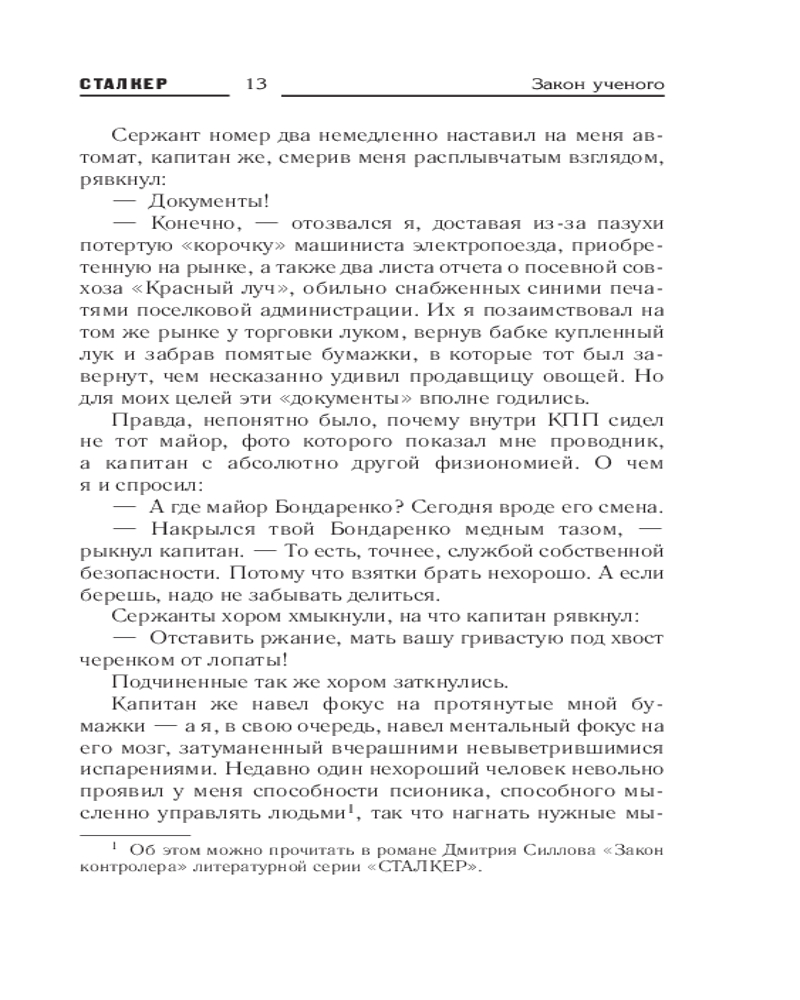 СТАЛКЕР 13 Закон ученого

Сержант номер два немедленно наставил на меня автомат, капитан же, смерив меня расплывчатым взглядом, рявкнул:

— Документы!

— Конечно, — отозвался я, доставая из-за пазухи потертую «корочку» машиниста электропоезда, приобретенную на рынке, а также два листа отчета о посевной совхоза «Красный луч», обильно снабженных синими печатями поселковой администрации. Их я позаимствовал на том же рынке у торговки луком, вернув бабке купленный лук и забрав помятые бумажки, в которые тот был завернут, чем несказанно удивил продавщицу овощей. Но для моих целей эти «документы» вполне годились.

Правда, непонятно было, почему внутри КПП сидел не тот майор, фото которого показал мне проводник, а капитан с абсолютно другой физиономией. О чем я и спросил:

— А где майор Бондаренко? Сегодня вроде его смена.

— Накрылся твой Бондаренко медным тазом, — рыкнул капитан. — То есть, точнее, службой собственной безопасности. Потому что взятки брать нехорошо. А если берешь, надо не забывать делиться.

Сержанты хором хмыкнули, на что капитан рявкнул:

— Отставить ржание, мать вашу гривастую под хвост черенком от лопаты!

Подчиненные так же хором заткнулись.

Капитан же навел фокус на протянутые мной бумажки — а я, в свою очередь, навел ментальный фокус на его мозг, затуманенный вчерашними невыветрившимися испарениями. Недавно один нехороший человек невольно проявил у меня способности псионика, способного мысленно управлять людьми$^1$, так что нагнать нужные мы-

$^1$ Об этом можно прочитать в романе Дмитрия Силлова «Закон контролера» литературной серии «СТАЛКЕР».